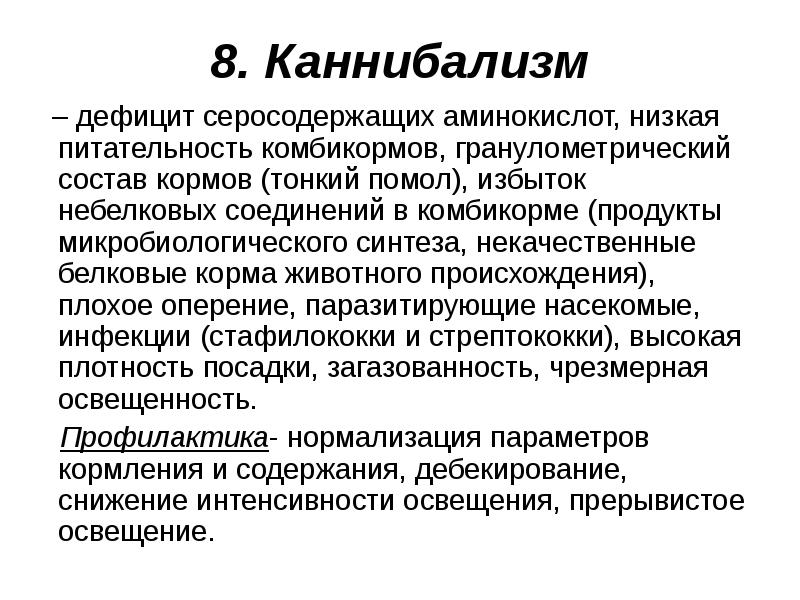 8. Каннибализм

– дефицит серосодержащих аминокислот, низкая питательность комбикормов, гранулометрический состав кормов (тонкий помол), избыток небелковых соединений в комбикорме (продукты микробиологического синтеза, некачественные белковые корма животного происхождения), плохое оперение, паразитирующие насекомые, инфекции (стафилококки и стрептококки), высокая плотность посадки, загазованность, чрезмерная освещенность.

Профилактика- нормализация параметров кормления и содержания, дебекирование, снижение интенсивности освещения, прерывистое освещение.